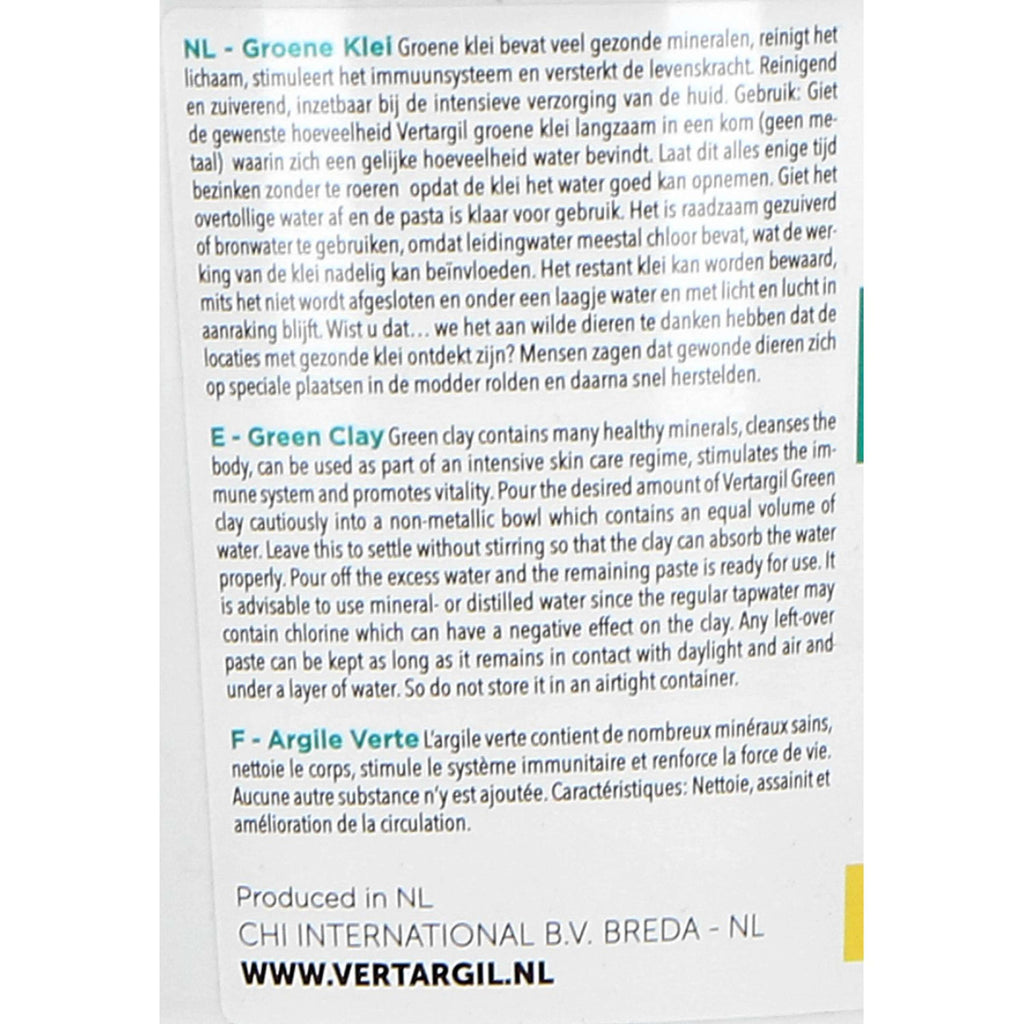 NL - Groene Klei Groene klei bevat veel gezonde mineralen, reinigt het lichaam, stimuleert het immuunsysteem en versterkt de levenskracht. Reinigend en zuiverend, inzetbaar bij de intensieve verzorging van de huid. Gebruik: Giet de gewenste hoeveelheid Vertargil groene klei langzaam in een kom (geen metaal) waarin zich een gelijke hoeveelheid water bevindt. Laat dit alles enige tijd bezinken zonder te roeren opdat de klei het water goed kan opnemen. Giet het overtollige water af en de pasta is klaar voor gebruik. Het is raadzaam gezuiverd of bronwater te gebruiken, omdat leidingwater meestal chloor bevat, wat de werking van de klei nadelig kan beïnvloeden. Het restant klei kan worden bewaard, mits het niet wordt afgesloten en onder een laagje water en met licht en lucht in aanraking blijft. Wist u dat… we het aan wilde dieren te danken hebben dat de locaties met gezonde klei ontdekt zijn? Mensen zagen dat gewonde dieren zich op speciale plaatsen in de modder rolden en daarna snel herstelden.

E - Green Clay Green clay contains many healthy minerals, cleanses the body, can be used as part of an intensive skin care regime, stimulates the immune system and promotes vitality. Pour the desired amount of Vertargil Green clay cautiously into a non-metallic bowl which contains an equal volume of water. Leave this to settle without stirring so that the clay can absorb the water properly. Pour off the excess water and the remaining paste is ready for use. It is advisable to use mineral- or distilled water since the regular tapwater may contain chlorine which can have a negative effect on the clay. Any left-over paste can be kept as long as it remains in contact with daylight and air and under a layer of water. So do not store it in an airtight container.

F - Argile Verte L'argile verte contient de nombreux minéraux sains, nettoie le corps, stimule le système immunitaire et renforce la force de vie. Aucune autre substance n'y est ajoutée. Caractéristiques: Nettoie, assainit et amélioration de la circulation.

Produced in NL
CHI INTERNATIONAL B.V. BREDA - NL
WWW.VERTARGIL.NL